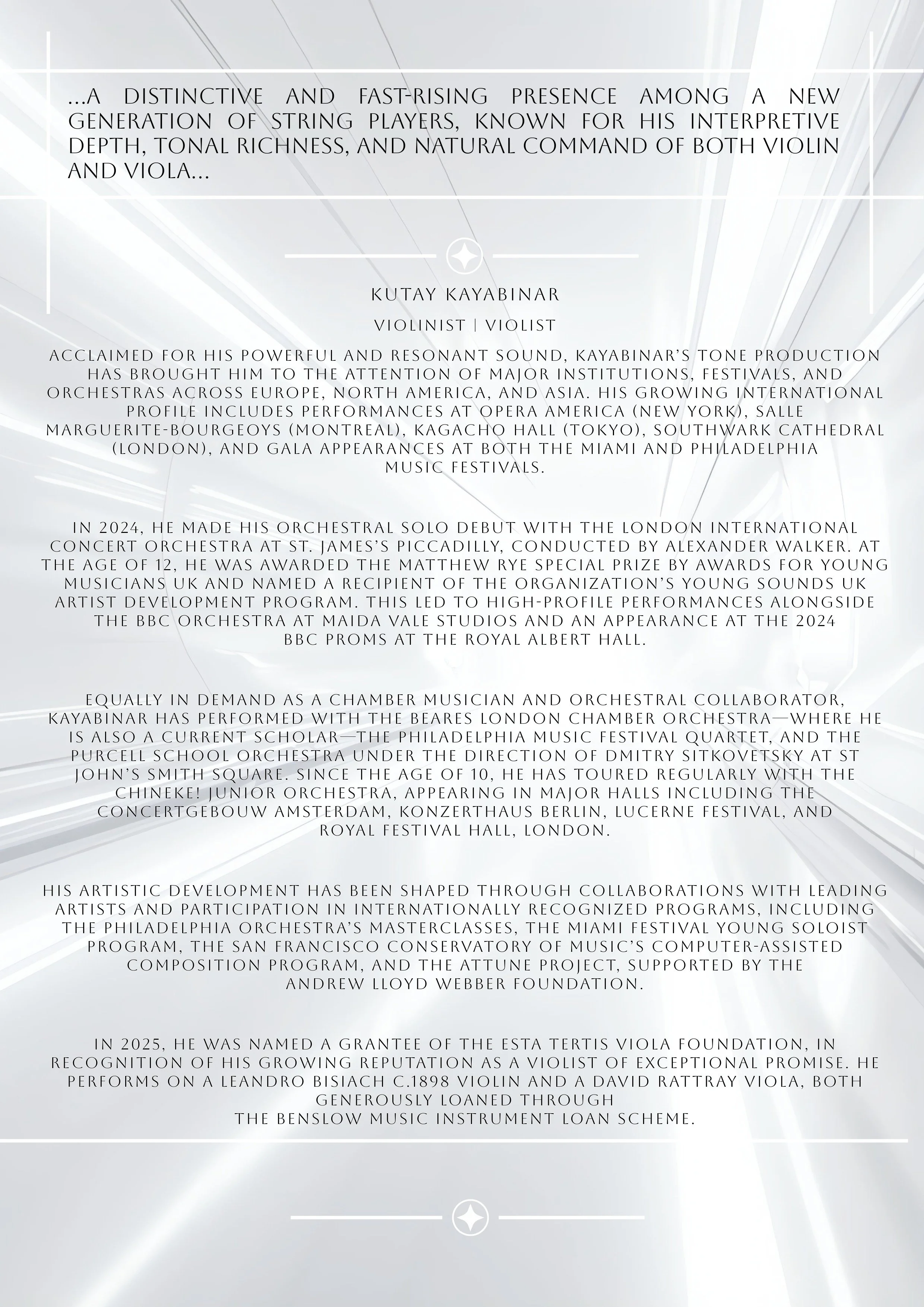 ...A DISTINCTIVE AND FAST-RISING PRESENCE AMONG A NEW GENERATION OF STRING PLAYERS, KNOWN FOR HIS INTERPRETIVE DEPTH, TONAL RICHNESS, AND NATURAL COMMAND OF BOTH VIOLIN AND VIOLA...

KUTAY KAYABINAR

VIOLINIST | VIOLIST

ACCLAIMED FOR HIS POWERFUL AND RESONANT SOUND, KAYABINAR'S TONE PRODUCTION HAS BROUGHT HIM TO THE ATTENTION OF MAJOR INSTITUTIONS, FESTIVALS, AND ORCHESTRAS ACROSS EUROPE, NORTH AMERICA, AND ASIA. HIS GROWING INTERNATIONAL PROFILE INCLUDES PERFORMANCES AT OPERA AMERICA (NEW YORK), SALLE MARGUERITE-BOURGEOYS (MONTREAL), KAGACHO HALL (TOKYO), SOUTHWARK CATHEDRAL (LONDON), AND GALA APPEARANCES AT BOTH THE MIAMI AND PHILADELPHIA MUSIC FESTIVALS.

IN 2024, HE MADE HIS ORCHESTRAL SOLO DEBUT WITH THE LONDON INTERNATIONAL CONCERT ORCHESTRA AT ST. JAMES'S PICCADILLY, CONDUCTED BY ALEXANDER WALKER. AT THE AGE OF 12, HE WAS AWARDED THE MATTHEW RYE SPECIAL PRIZE BY AWARDS FOR YOUNG MUSICIANS UK AND NAMED A RECIPIENT OF THE ORGANIZATION'S YOUNG SOUNDS UK ARTIST DEVELOPMENT PROGRAM. THIS LED TO HIGH-PROFILE PERFORMANCES ALONGSIDE THE BBC ORCHESTRA AT MAIDA VALE STUDIOS AND AN APPEARANCE AT THE 2024 BBC PROMS AT THE ROYAL ALBERT HALL.

EQUALLY IN DEMAND AS A CHAMBER MUSICIAN AND ORCHESTRAL COLLABORATOR, KAYABINAR HAS PERFORMED WITH THE BEARES LONDON CHAMBER ORCHESTRA—WHERE HE IS ALSO A CURRENT SCHOLAR—THE PHILADELPHIA MUSIC FESTIVAL QUARTET, AND THE PURCELL SCHOOL ORCHESTRA UNDER THE DIRECTION OF DMITRY SITKOVETSKY AT ST JOHN'S SMITH SQUARE. SINCE THE AGE OF 10, HE HAS TOURED REGULARLY WITH THE CHINEKE! JUNIOR ORCHESTRA, APPEARING IN MAJOR HALLS INCLUDING THE CONCERTGEBOUW AMSTERDAM, KONZERTHAUS BERLIN, LUCERNE FESTIVAL, AND ROYAL FESTIVAL HALL, LONDON.

HIS ARTISTIC DEVELOPMENT HAS BEEN SHAPED THROUGH COLLABORATIONS WITH LEADING ARTISTS AND PARTICIPATION IN INTERNATIONALLY RECOGNIZED PROGRAMS, INCLUDING THE PHILADELPHIA ORCHESTRA'S MASTERCLASSES, THE MIAMI FESTIVAL YOUNG SOLOIST PROGRAM, THE SAN FRANCISCO CONSERVATORY OF MUSIC'S COMPUTER-ASSISTED COMPOSITION PROGRAM, AND THE ATTUNE PROJECT, SUPPORTED BY THE ANDREW LLOYD WEBBER FOUNDATION.

IN 2025, HE WAS NAMED A GRANTEE OF THE ESTA TERTIS VIOLA FOUNDATION, IN RECOGNITION OF HIS GROWING REPUTATION AS A VIOLIST OF EXCEPTIONAL PROMISE. HE PERFORMS ON A LEANDRO BISIACH C.1898 VIOLIN AND A DAVID RATTRAY VIOLA, BOTH GENEROUSLY LOANED THROUGH THE BENSLOW MUSIC INSTRUMENT LOAN SCHEME.